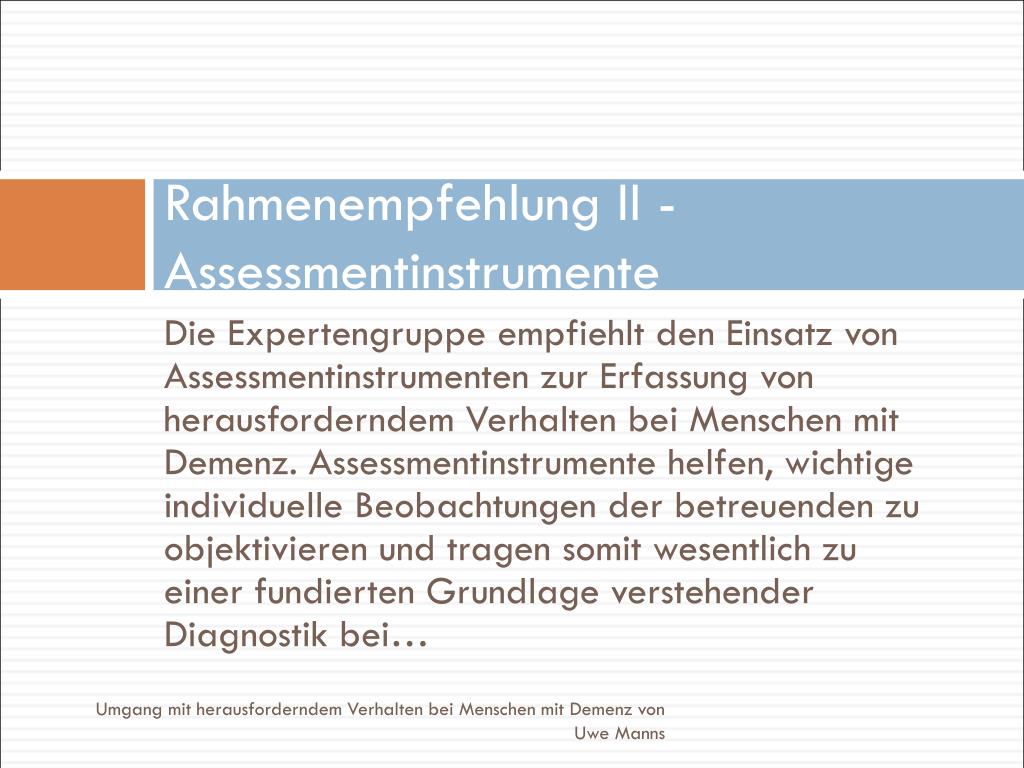 Rahmenempfehlung II - Assessmentinstrumente

Die Expertengruppe empfiehlt den Einsatz von Assessmentinstrumenten zur Erfassung von herausforderndem Verhalten bei Menschen mit Demenz. Assessmentinstrumente helfen, wichtige individuelle Beobachtungen der betreuenden zu objektivieren und tragen somit wesentlich zu einer fundierten Grundlage verstehender Diagnostik bei…

Umgang mit herausforderndem Verhalten bei Menschen mit Demenz von Uwe Manns